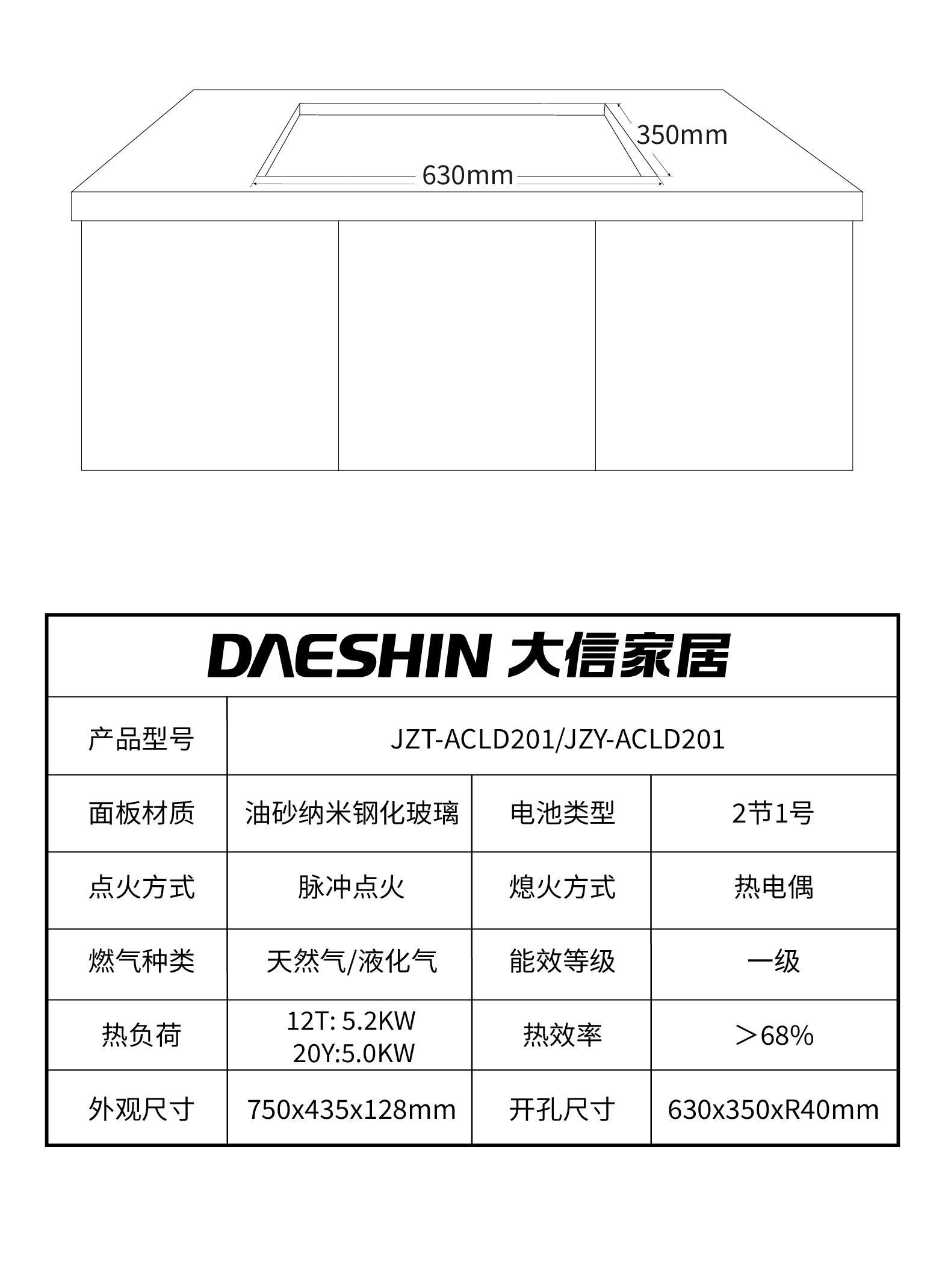 350mm

630mm

DAESHIN 大信家居

| 产品型号 | JZT-ACLD201/JZY-ACLD201 | | |
|---|---|---|---|
| 面板材质 | 油砂纳米钢化玻璃 | 电池类型 | 2节1号 |
| 点火方式 | 脉冲点火 | 熄火方式 | 热电偶 |
| 燃气种类 | 天然气/液化气 | 能效等级 | 一级 |
| 热负荷 | 12T: 5.2KW 20Y:5.0KW | 热效率 | ＞68% |
| 外观尺寸 | 750x435x128mm | 开孔尺寸 | 630x350xR40mm |